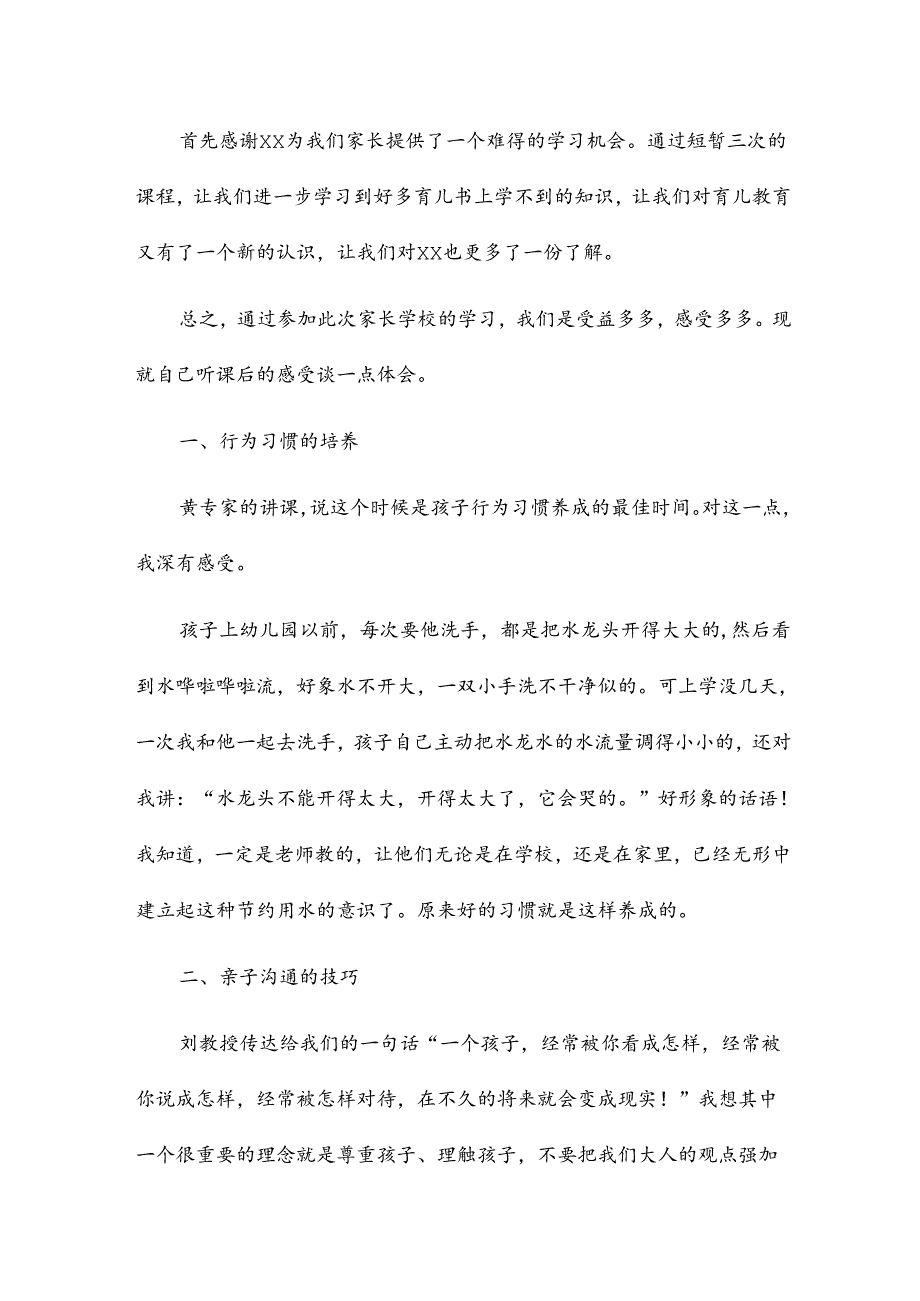 首先感谢XX为我们家长提供了一个难得的学习机会。通过短暂三次的课程，让我们进一步学习到好多育儿书上学不到的知识，让我们对育儿教育又有了一个新的认识，让我们对XX也更多了一份了解。

总之，通过参加此次家长学校的学习，我们是受益多多，感受多多。现就自己听课后的感受谈一点体会。

一、行为习惯的培养

黄专家的讲课，说这个时候是孩子行为习惯养成的最佳时间。对这一点，我深有感受。

孩子上幼儿园以前，每次要他洗手，都是把水龙头开得大大的，然后看到水哗啦哗啦流，好象水不开大，一双小手洗不干净似的。可上学没几天，一次我和他一起去洗手，孩子自己主动把水龙水的水流量调得小小的，还对我讲：“水龙头不能开得太大，开得太大了，它会哭的。”好形象的话语！我知道，一定是老师教的，让他们无论是在学校，还是在家里，已经无形中建立起这种节约用水的意识了。原来好的习惯就是这样养成的。

二、亲子沟通的技巧

刘教授传达给我们的一句话“一个孩子，经常被你看成怎样，经常被你说成怎样，经常被怎样对待，在不久的将来就会变成现实！”我想其中一个很重要的理念就是尊重孩子、理触孩子，不要把我们大人的观点强加